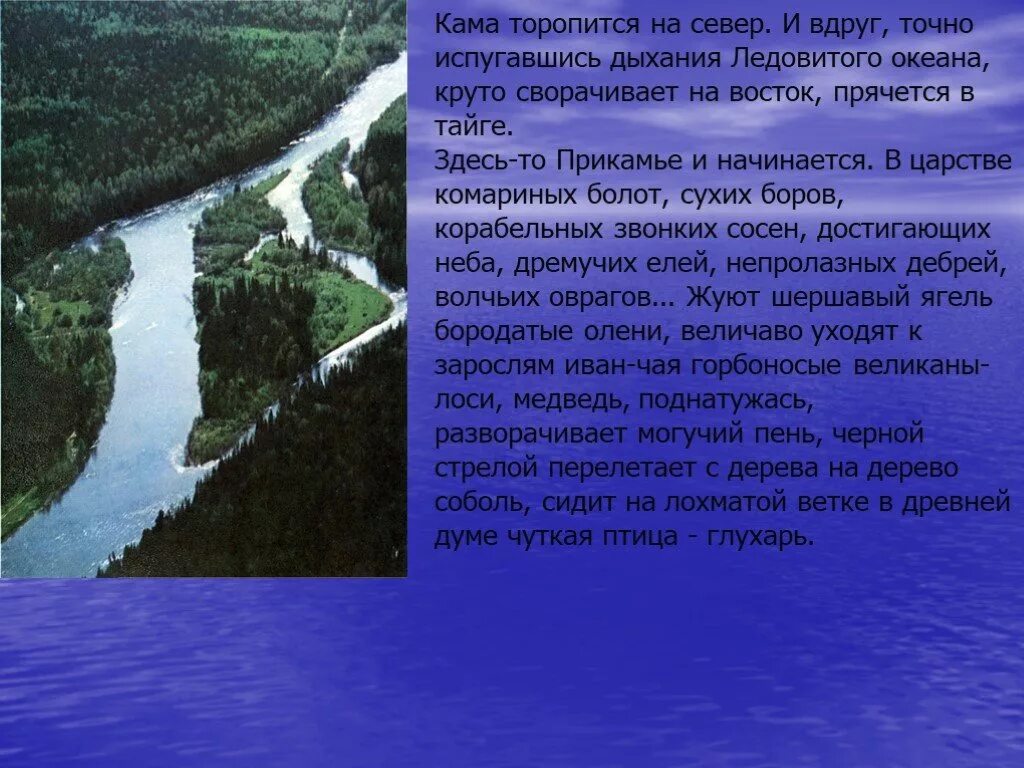 Кама торопится на север. И вдруг, точно испугавшись дыхания Ледовитого океана, круто сворачивает на восток, прячется в тайге.
Здесь-то Прикамье и начинается. В царстве комариных болот, сухих боров, корабельных звонких сосен, достигающих неба, дремучих елей, непролазных дебрей, волчьих оврагов... Жуют шершавый ягель бородатые олени, величаво уходят к зарослям иван-чая горбоносые великаны-лоси, медведь, поднатужась, разворачивает могучий пень, черной стрелой перелетает с дерева на дерево соболь, сидит на лохматой ветке в древней думе чуткая птица - глухарь.